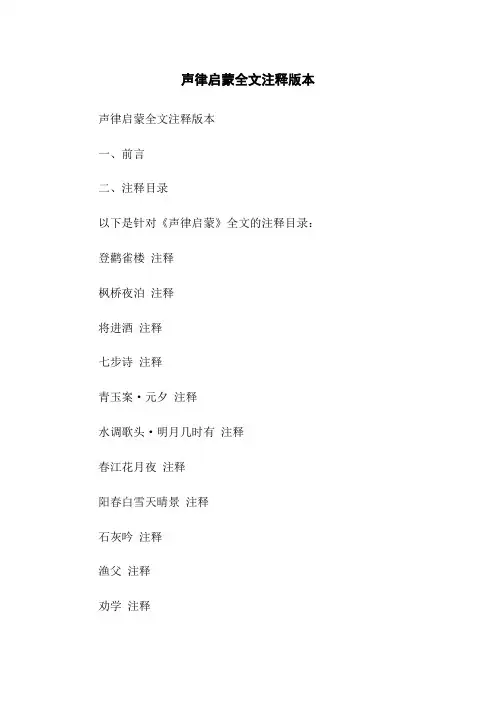 声律启蒙全文注释版本

声律启蒙全文注释版本

一、前言

二、注释目录

以下是针对《声律启蒙》全文的注释目录：

登鹳雀楼 注释

枫桥夜泊 注释

将进酒 注释

七步诗 注释

青玉案·元夕 注释

水调歌头·明月几时有 注释

春江花月夜 注释

阳春白雪天晴景 注释

石灰吟 注释

渔父 注释

劝学 注释